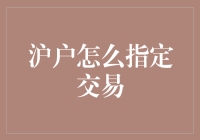 沪户怎么指定交易